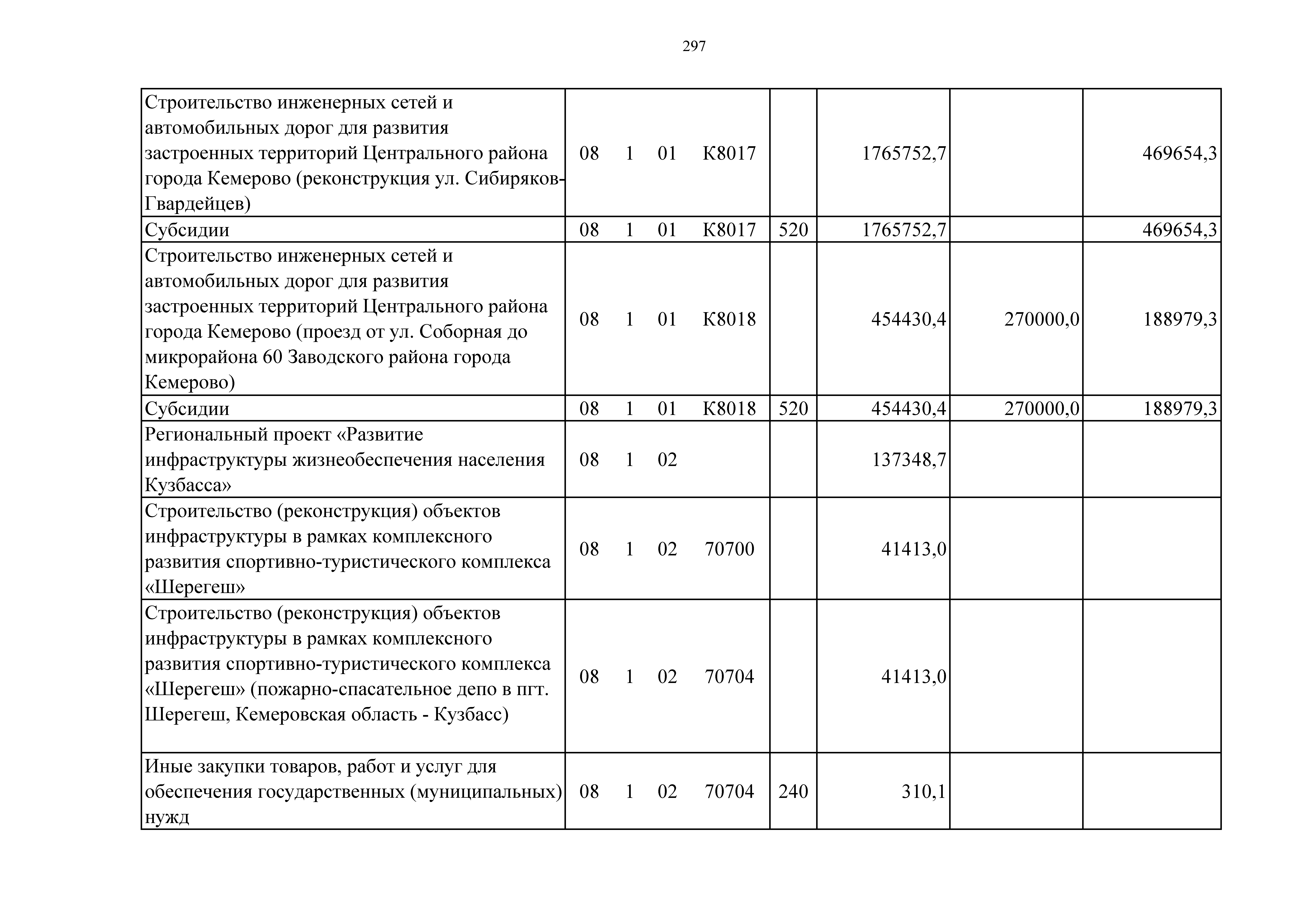 297

| | | | | | |
|---|---|---|---|---|---|
| Строительство инженерных сетей и автомобильных дорог для развития застроенных территорий Центрального района города Кемерово (реконструкция ул. Сибиряков-Гвардейцев) | 08 1 01 К8017 | | 1765752,7 | | 469654,3 |
| Субсидии | 08 1 01 К8017 | 520 | 1765752,7 | | 469654,3 |
| Строительство инженерных сетей и автомобильных дорог для развития застроенных территорий Центрального района города Кемерово (проезд от ул. Соборная до микрорайона 60 Заводского района города Кемерово) | 08 1 01 К8018 | | 454430,4 | 270000,0 | 188979,3 |
| Субсидии | 08 1 01 К8018 | 520 | 454430,4 | 270000,0 | 188979,3 |
| Региональный проект «Развитие инфраструктуры жизнеобеспечения населения Кузбасса» | 08 1 02 | | 137348,7 | | |
| Строительство (реконструкция) объектов инфраструктуры в рамках комплексного развития спортивно-туристического комплекса «Шерегеш» | 08 1 02 70700 | | 41413,0 | | |
| Строительство (реконструкция) объектов инфраструктуры в рамках комплексного развития спортивно-туристического комплекса «Шерегеш» (пожарно-спасательное депо в пгт. Шерегеш, Кемеровская область - Кузбасс) | 08 1 02 70704 | | 41413,0 | | |
| Иные закупки товаров, работ и услуг для обеспечения государственных (муниципальных) нужд | 08 1 02 70704 | 240 | 310,1 | | |